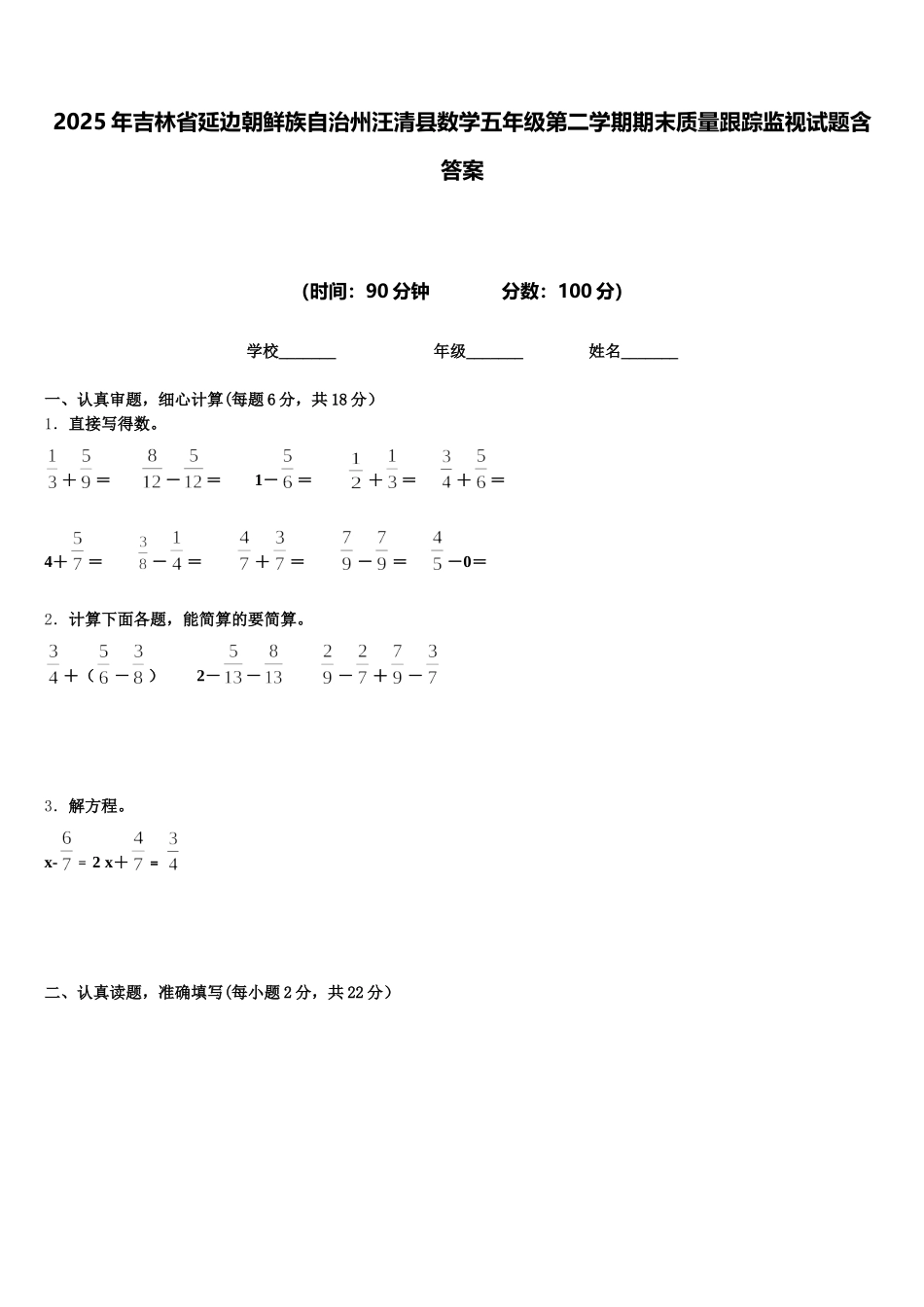 2025年吉林省延边朝鲜族自治州汪清县数学五年级第二学期期末质量跟踪监视试题含答案

（时间：90分钟　　分数：100分）

学校_______　　年级_______　　姓名_______

一、认真审题，细心计算(每题6分，共18分)

1．直接写得数。

$\frac{1}{3}+\frac{5}{9}=$　　$\frac{8}{12}-\frac{5}{12}=$　　$1-\frac{5}{6}=$　　$\frac{1}{2}+\frac{1}{3}=$　　$\frac{3}{4}+\frac{5}{6}=$

$4+\frac{5}{7}=$　　$\frac{3}{8}-\frac{1}{4}=$　　$\frac{4}{7}+\frac{3}{7}=$　　$\frac{7}{9}-\frac{7}{9}=$　　$\frac{4}{5}-0=$

2．计算下面各题，能简算的要简算。

$\frac{3}{4}+(\frac{5}{6}-\frac{3}{8})$　　$2-\frac{5}{13}-\frac{8}{13}$　　$\frac{2}{9}-\frac{2}{7}+\frac{7}{9}-\frac{3}{7}$

3．解方程。

$x-\frac{6}{7}=2$　$x+\frac{4}{7}=\frac{3}{4}$

二、认真读题，准确填写(每小题2分，共22分)